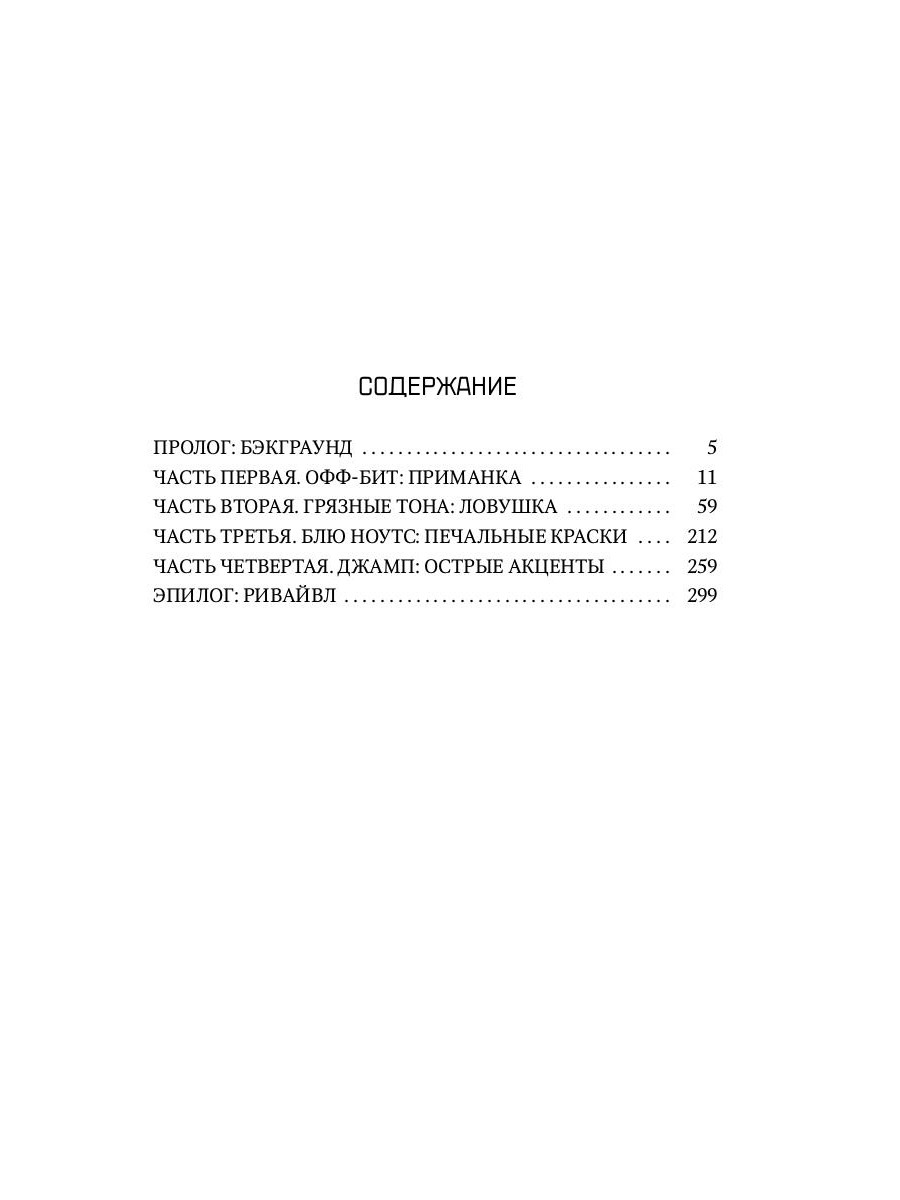 СОДЕРЖАНИЕ

ПРОЛОГ: БЭКГРАУНД 5
ЧАСТЬ ПЕРВАЯ. ОФФ-БИТ: ПРИМАНКА 11
ЧАСТЬ ВТОРАЯ. ГРЯЗНЫЕ ТОНА: ЛОВУШКА 59
ЧАСТЬ ТРЕТЬЯ. БЛЮ НОУТС: ПЕЧАЛЬНЫЕ КРАСКИ 212
ЧАСТЬ ЧЕТВЕРТАЯ. ДЖАМП: ОСТРЫЕ АКЦЕНТЫ 259
ЭПИЛОГ: РИВАЙВЛ 299